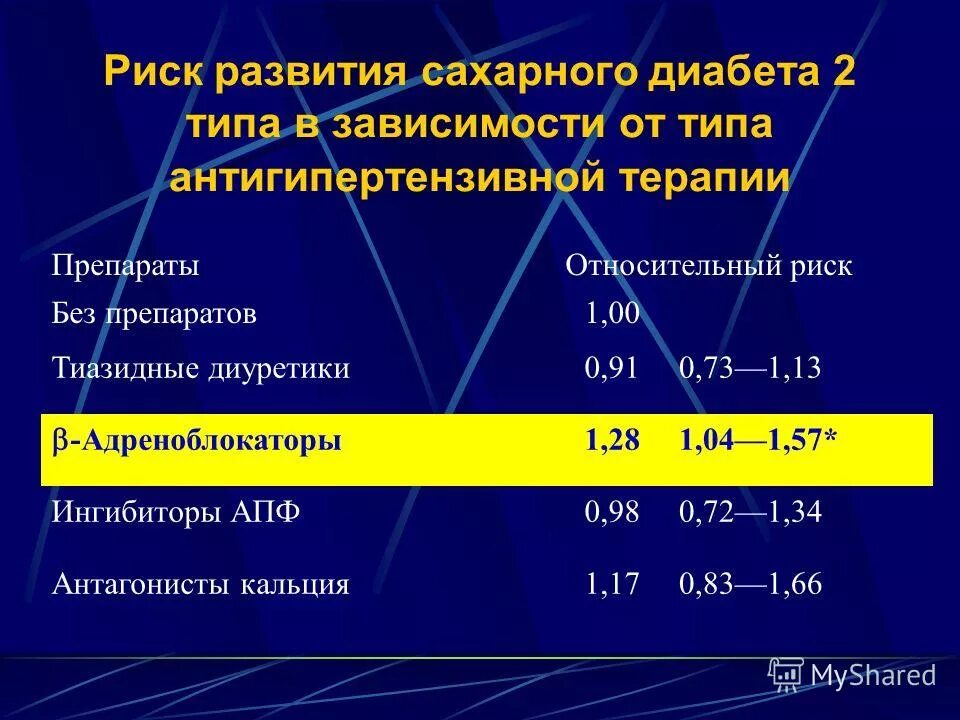 Риск развития сахарного диабета 2 типа в зависимости от типа антигипертензивной терапии

| Препараты | Относительный риск | |
|---|---|---|
| Без препаратов | 1,00 | |
| Тиазидные диуретики | 0,91 | 0,73—1,13 |
| β-Адреноблокаторы | 1,28 | 1,04—1,57* |
| Ингибиторы АПФ | 0,98 | 0,72—1,34 |
| Антагонисты кальция | 1,17 | 0,83—1,66 |

MyShared